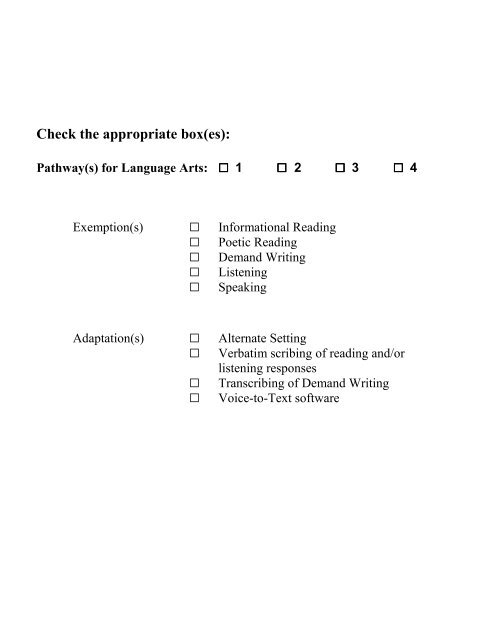 Check the appropriate box(es):

Pathway(s) for Language Arts: ☐ 1 ☐ 2 ☐ 3 ☐ 4

Exemption(s)
☐ Informational Reading
☐ Poetic Reading
☐ Demand Writing
☐ Listening
☐ Speaking

Adaptation(s)
☐ Alternate Setting
☐ Verbatim scribing of reading and/or listening responses
☐ Transcribing of Demand Writing
☐ Voice-to-Text software